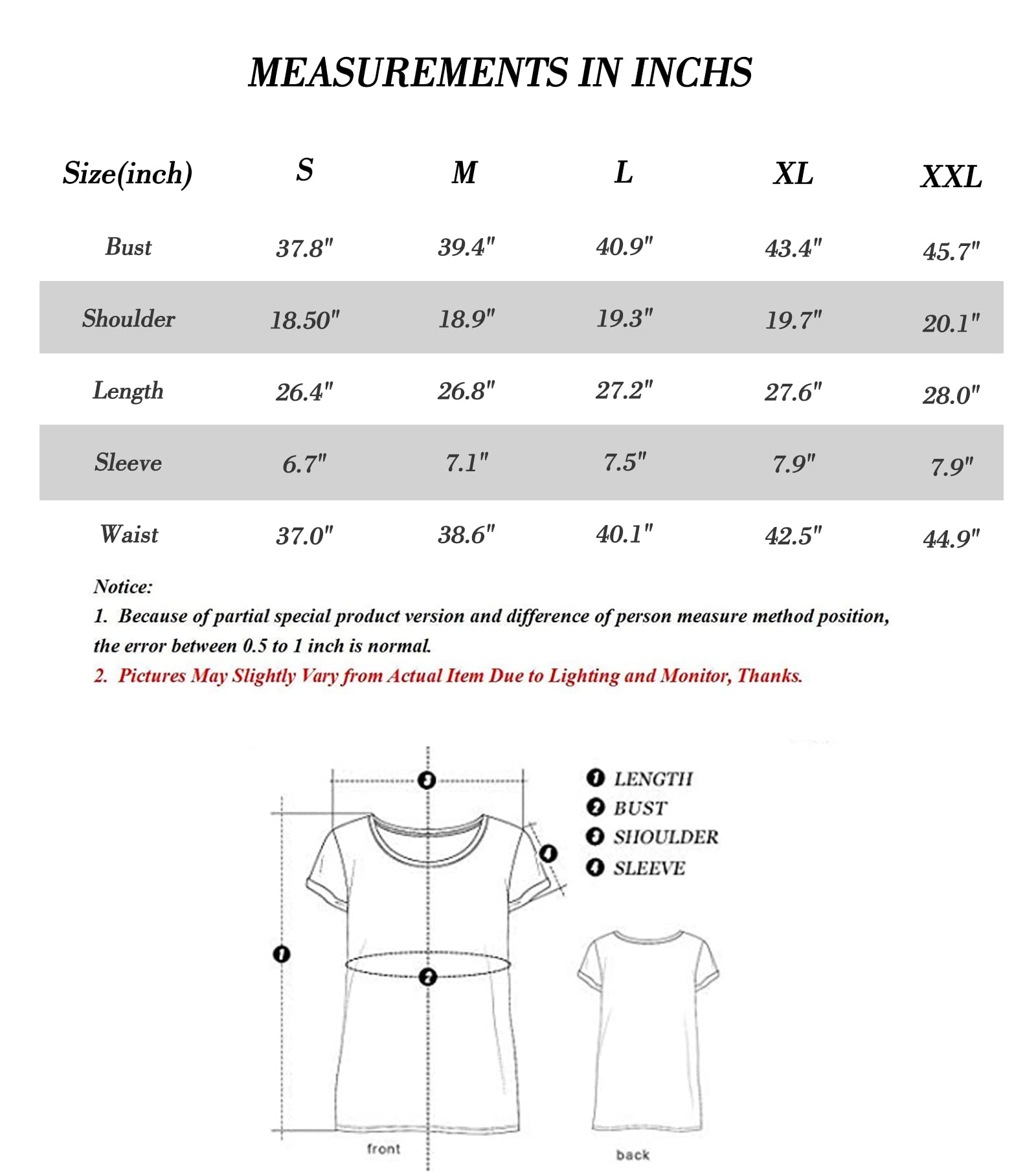 MEASUREMENTS IN INCHS

| Size(inch) | S | M | L | XL | XXL |
|---|---|---|---|---|---|
| Bust | 37.8" | 39.4" | 40.9" | 43.4" | 45.7" |
| Shoulder | 18.50" | 18.9" | 19.3" | 19.7" | 20.1" |
| Length | 26.4" | 26.8" | 27.2" | 27.6" | 28.0" |
| Sleeve | 6.7" | 7.1" | 7.5" | 7.9" | 7.9" |
| Waist | 37.0" | 38.6" | 40.1" | 42.5" | 44.9" |

Notice:
1. Because of partial special product version and difference of person measure method position, the error between 0.5 to 1 inch is normal.
2. Pictures May Slightly Vary from Actual Item Due to Lighting and Monitor, Thanks.

3
4
1
2
1 LENGTH
2 BUST
3 SHOULDER
4 SLEEVE
front
back